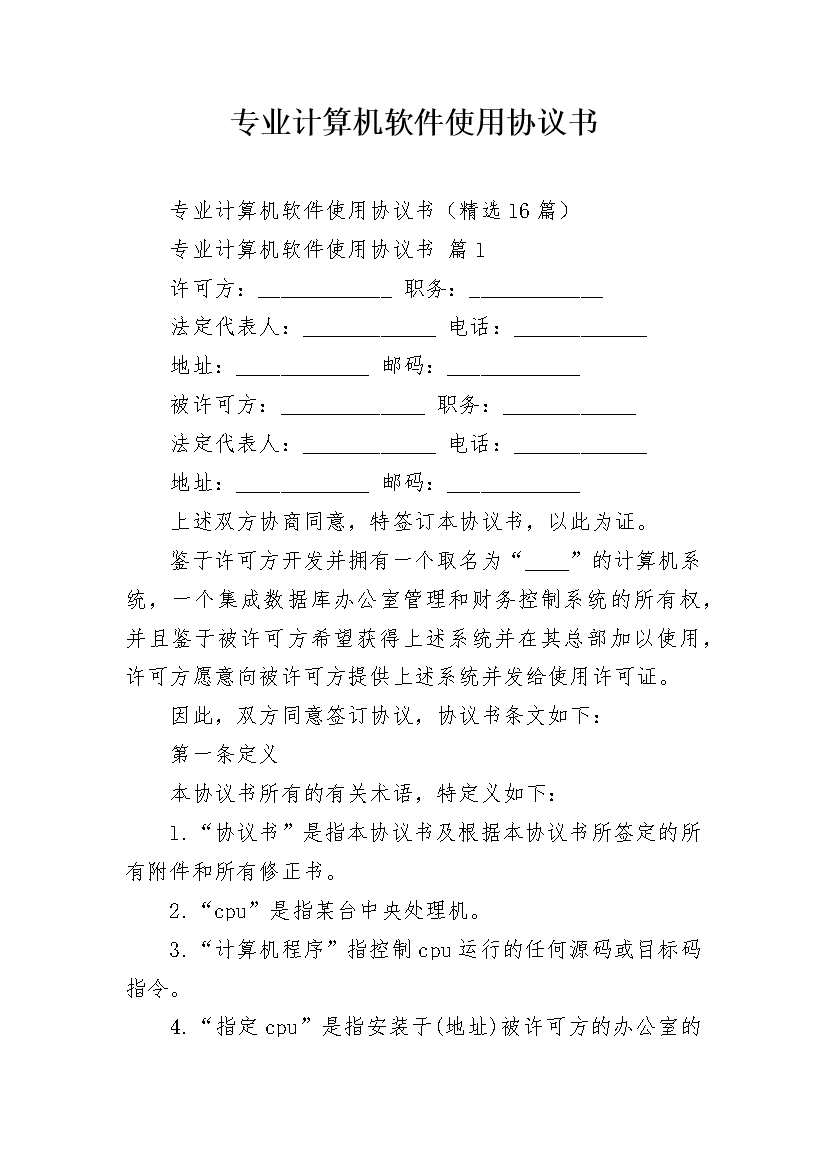 专业计算机软件使用协议书

专业计算机软件使用协议书（精选16篇）

专业计算机软件使用协议书 篇1

许可方：____________ 职务：____________

法定代表人：____________ 电话：____________

地址：____________ 邮码：____________

被许可方：____________ 职务：____________

法定代表人：____________ 电话：____________

地址：____________ 邮码：____________

上述双方协商同意，特签订本协议书，以此为证。

鉴于许可方开发并拥有一个取名为“____”的计算机系统，一个集成数据库办公室管理和财务控制系统的所有权，并且鉴于被许可方希望获得上述系统并在其总部加以使用，许可方愿意向被许可方提供上述系统并发给使用许可证。

因此，双方同意签订协议，协议书条文如下：

第一条定义

本协议书所有的有关术语，特定义如下：

1.“协议书”是指本协议书及根据本协议书所签定的所有附件和所有修正书。

2.“cpu”是指某台中央处理机。

3.“计算机程序”指控制cpu运行的任何源码或目标码指令。

4.“指定cpu”是指安装于(地址)被许可方的办公室的